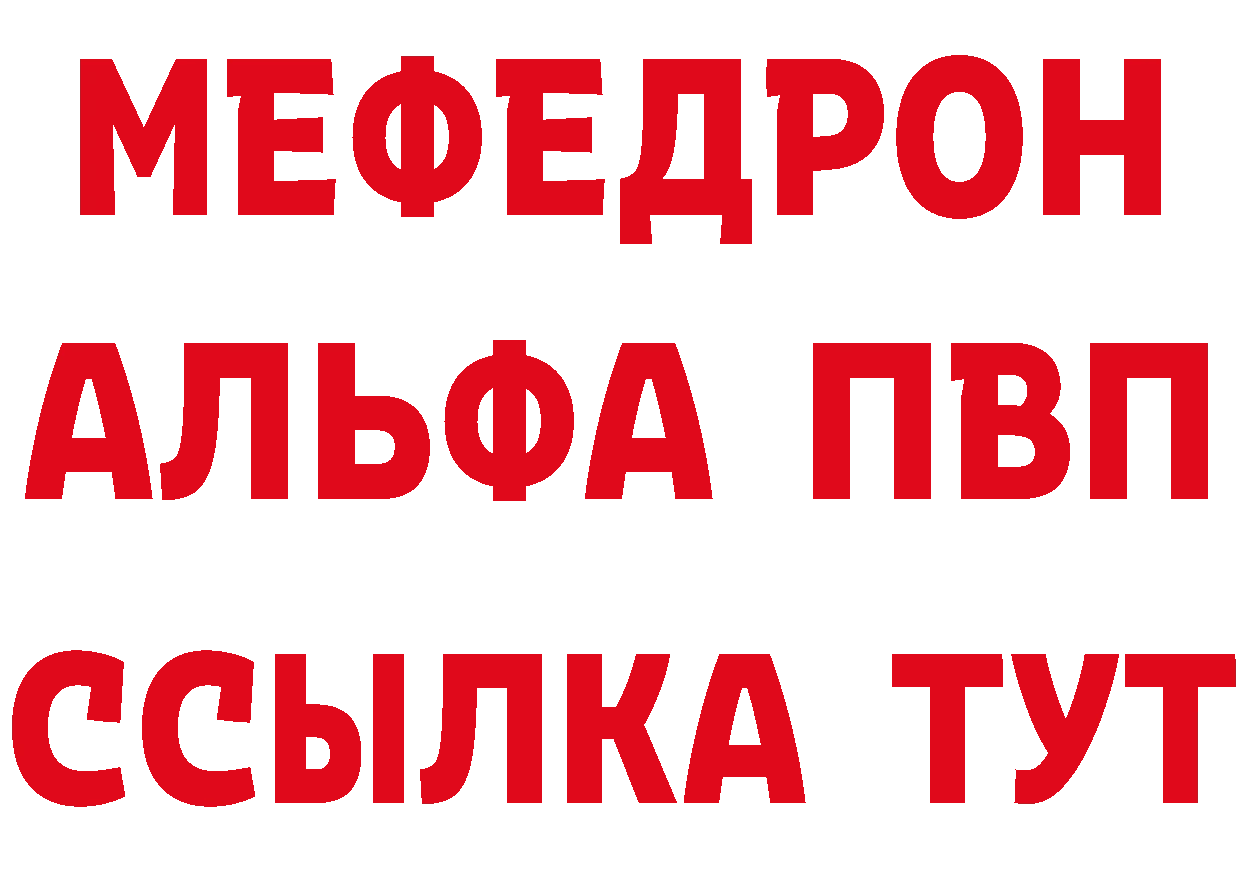 МЕФЕДРОН
АЛЬФА ПВП
ССЫЛКА ТУТ